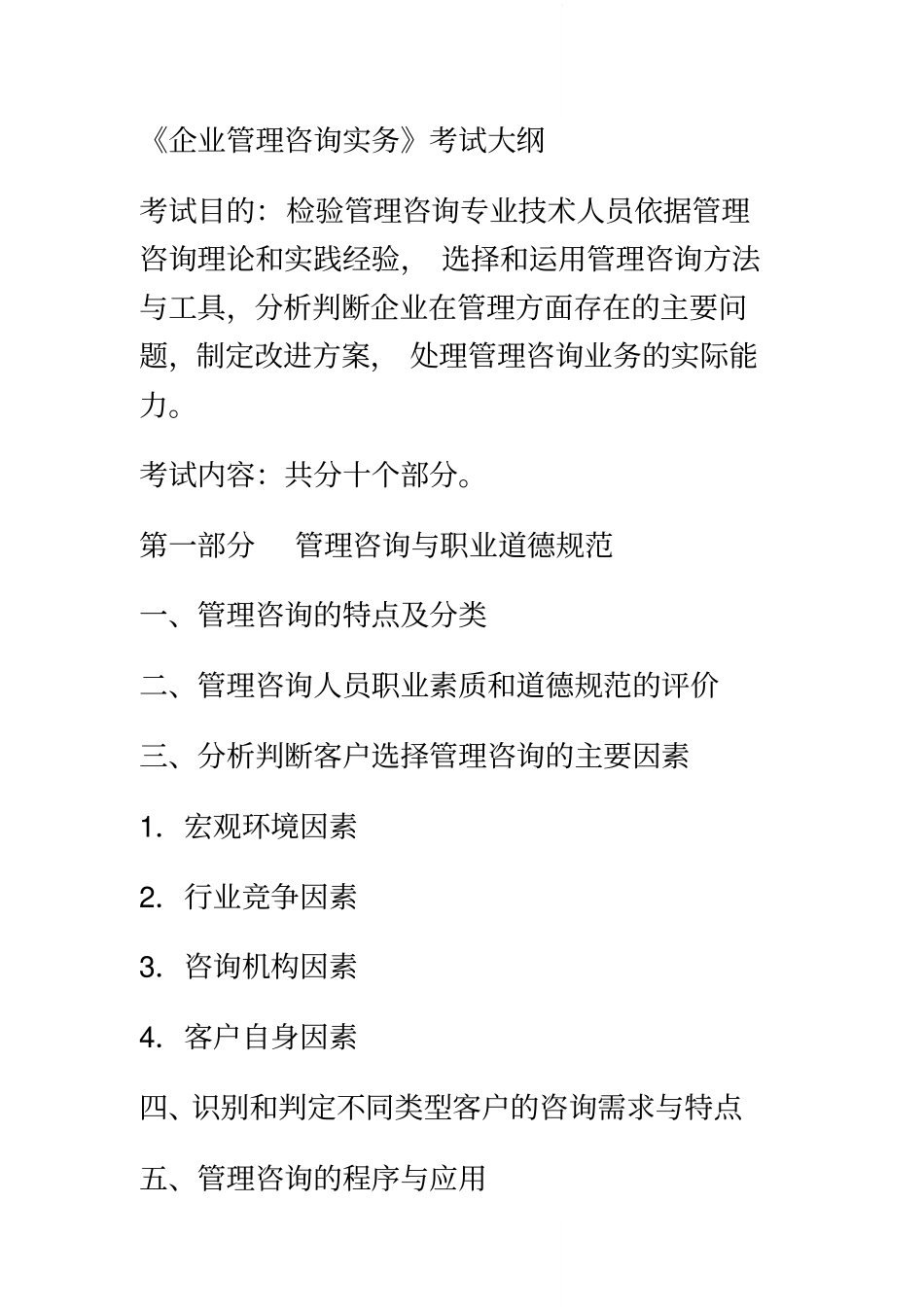 《企业管理咨询实务》考试大纲

考试目的：检验管理咨询专业技术人员依据管理咨询理论和实践经验， 选择和运用管理咨询方法与工具，分析判断企业在管理方面存在的主要问题，制定改进方案， 处理管理咨询业务的实际能力。

考试内容：共分十个部分。

第一部分 管理咨询与职业道德规范

一、管理咨询的特点及分类

二、管理咨询人员职业素质和道德规范的评价

三、分析判断客户选择管理咨询的主要因素

1. 宏观环境因素

2. 行业竞争因素

3. 咨询机构因素

4. 客户自身因素

四、识别和判定不同类型客户的咨询需求与特点

五、管理咨询的程序与应用